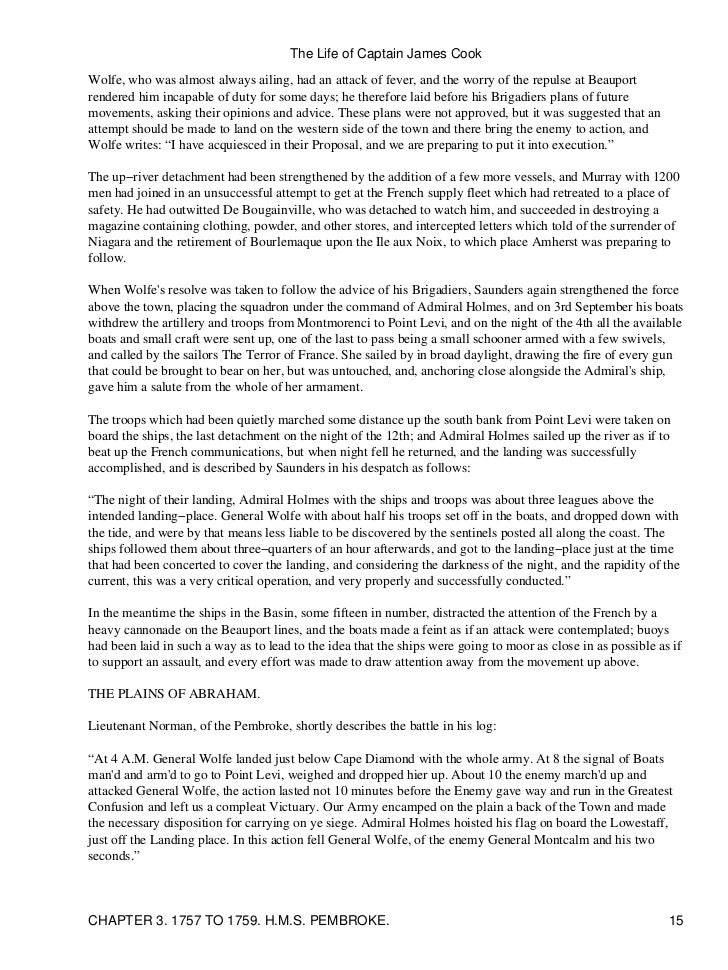 The Life of Captain James Cook

Wolfe, who was almost always ailing, had an attack of fever, and the worry of the repulse at Beauport rendered him incapable of duty for some days; he therefore laid before his Brigadiers plans of future movements, asking their opinions and advice. These plans were not approved, but it was suggested that an attempt should be made to land on the western side of the town and there bring the enemy to action, and Wolfe writes: “I have acquiesced in their Proposal, and we are preparing to put it into execution.”

The up−river detachment had been strengthened by the addition of a few more vessels, and Murray with 1200 men had joined in an unsuccessful attempt to get at the French supply fleet which had retreated to a place of safety. He had outwitted De Bougainville, who was detached to watch him, and succeeded in destroying a magazine containing clothing, powder, and other stores, and intercepted letters which told of the surrender of Niagara and the retirement of Bourlemaque upon the Ile aux Noix, to which place Amherst was preparing to follow.

When Wolfe's resolve was taken to follow the advice of his Brigadiers, Saunders again strengthened the force above the town, placing the squadron under the command of Admiral Holmes, and on 3rd September his boats withdrew the artillery and troops from Montmorenci to Point Levi, and on the night of the 4th all the available boats and small craft were sent up, one of the last to pass being a small schooner armed with a few swivels, and called by the sailors The Terror of France. She sailed by in broad daylight, drawing the fire of every gun that could be brought to bear on her, but was untouched, and, anchoring close alongside the Admiral's ship, gave him a salute from the whole of her armament.

The troops which had been quietly marched some distance up the south bank from Point Levi were taken on board the ships, the last detachment on the night of the 12th; and Admiral Holmes sailed up the river as if to beat up the French communications, but when night fell he returned, and the landing was successfully accomplished, and is described by Saunders in his despatch as follows:

“The night of their landing, Admiral Holmes with the ships and troops was about three leagues above the intended landing−place. General Wolfe with about half his troops set off in the boats, and dropped down with the tide, and were by that means less liable to be discovered by the sentinels posted all along the coast. The ships followed them about three−quarters of an hour afterwards, and got to the landing−place just at the time that had been concerted to cover the landing, and considering the darkness of the night, and the rapidity of the current, this was a very critical operation, and very properly and successfully conducted.”

In the meantime the ships in the Basin, some fifteen in number, distracted the attention of the French by a heavy cannonade on the Beauport lines, and the boats made a feint as if an attack were contemplated; buoys had been laid in such a way as to lead to the idea that the ships were going to moor as close in as possible as if to support an assault, and every effort was made to draw attention away from the movement up above.

THE PLAINS OF ABRAHAM.

Lieutenant Norman, of the Pembroke, shortly describes the battle in his log:

“At 4 A.M. General Wolfe landed just below Cape Diamond with the whole army. At 8 the signal of Boats man'd and arm'd to go to Point Levi, weighed and dropped hier up. About 10 the enemy march'd up and attacked General Wolfe, the action lasted not 10 minutes before the Enemy gave way and run in the Greatest Confusion and left us a compleat Victuary. Our Army encamped on the plain a back of the Town and made the necessary disposition for carrying on ye siege. Admiral Holmes hoisted his flag on board the Lowestaff, just off the Landing place. In this action fell General Wolfe, of the enemy General Montcalm and his two seconds.”

CHAPTER 3. 1757 TO 1759. H.M.S. PEMBROKE. 15